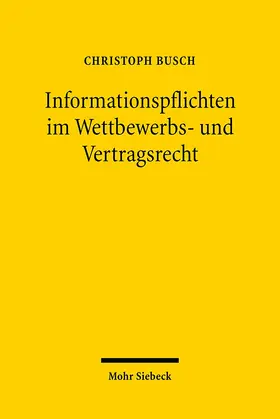 CHRISTOPH BUSCH

Informationspflichten im Wettbewerbs- und Vertragsrecht

Mohr Siebeck